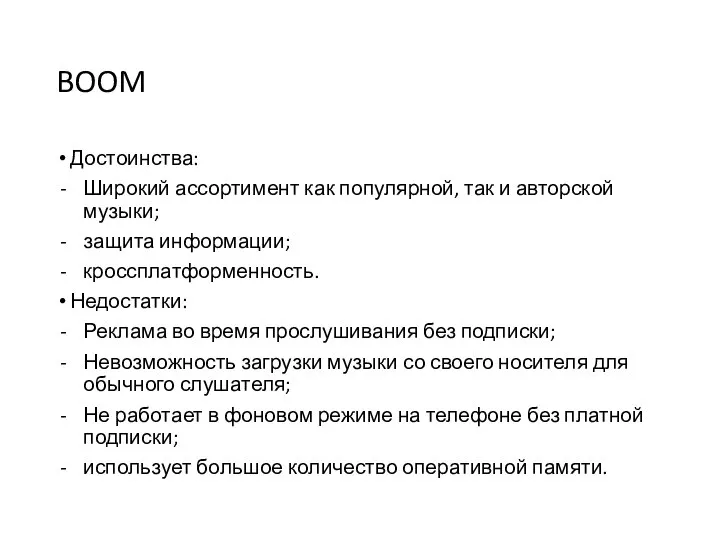 BOOM

• Достоинства:
- Широкий ассортимент как популярной, так и авторской музыки;
- защита информации;
- кроссплатформенность.
• Недостатки:
- Реклама во время прослушивания без подписки;
- Невозможность загрузки музыки со своего носителя для обычного слушателя;
- Не работает в фоновом режиме на телефоне без платной подписки;
- использует большое количество оперативной памяти.